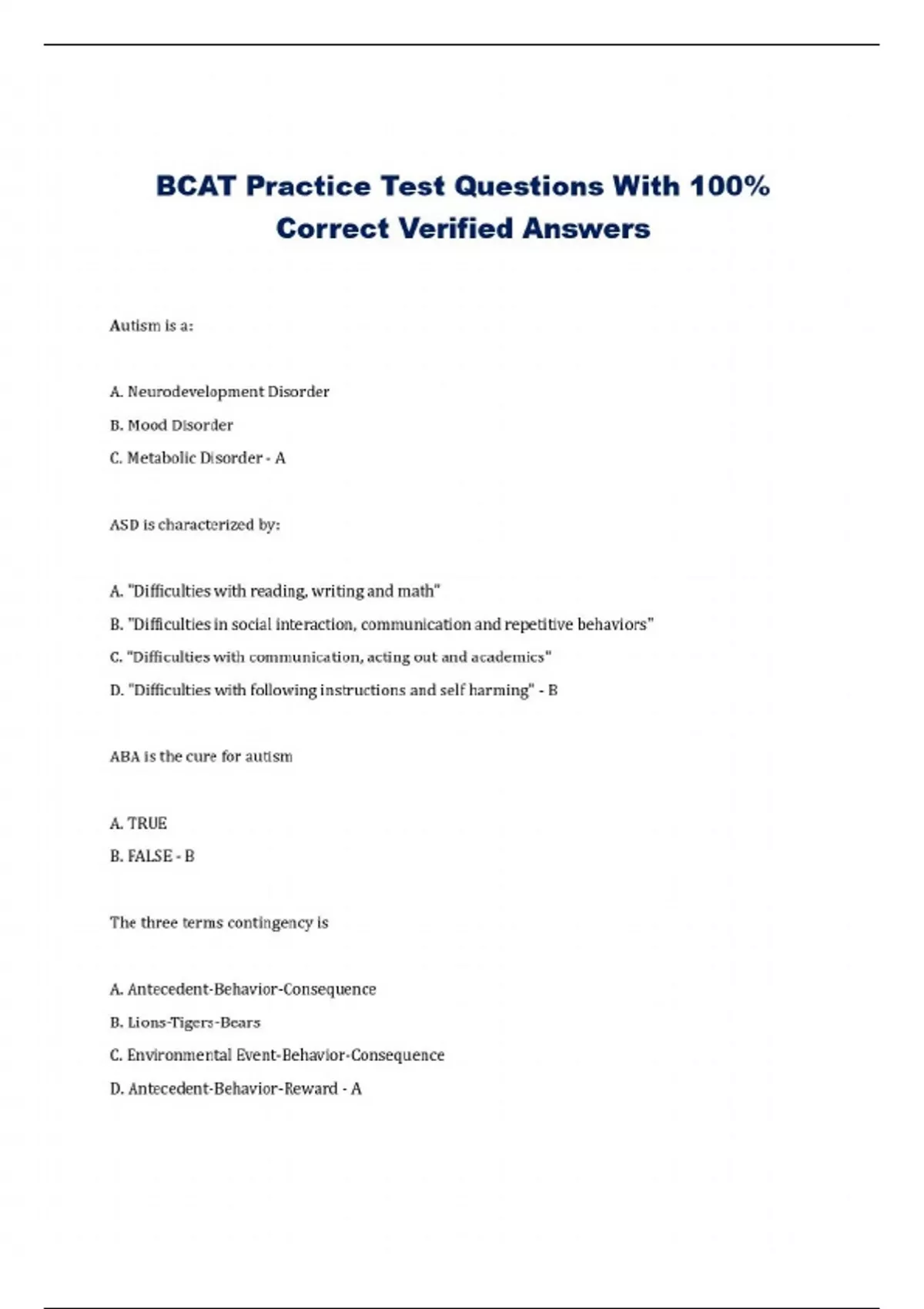 BCAT Practice Test Questions With 100% Correct Verified Answers

Autism is a:

A. Neurodevelopment Disorder

B. Mood Disorder

C. Metabolic Disorder - A

ASD is characterized by:

A. "Difficulties with reading, writing and math"

B. "Difficulties in social interaction, communication and repetitive behaviors"

C. "Difficulties with communication, acting out and academics"

D. "Difficulties with following instructions and self harming" - B

ABA is the cure for autism

A. TRUE

B. FALSE - B

The three terms contingency is

A. Antecedent-Behavior-Consequence

B. Lions-Tigers-Bears

C. Environmental Event-Behavior-Consequence

D. Antecedent-Behavior-Reward - A